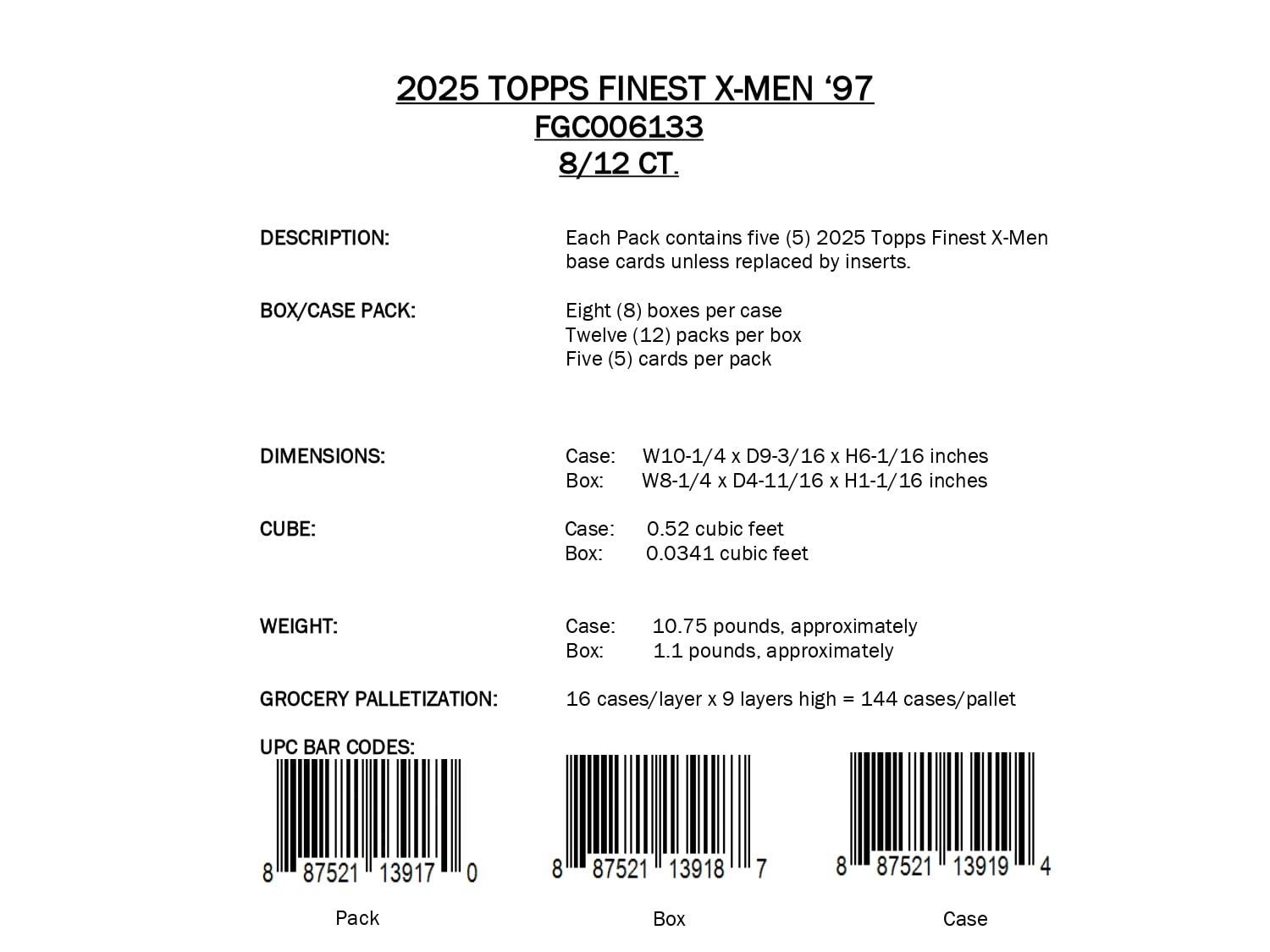 2025 TOPPS FINEST X-MEN '97
FGC006133
8/12 CT.

DESCRIPTION:
Each Pack contains five (5) 2025 Topps Finest X-Men base cards unless replaced by inserts.

BOX/CASE PACK:
Eight (8) boxes per case
Twelve (12) packs per box
Five (5) cards per pack

DIMENSIONS:
Case: W10-1/4 x D9-3/16 x H6-1/16 inches
Box: W8-1/4 x D4-11/16 x H1-1/16 inches

CUBE:
Case: 0.52 cubic feet
Box: 0.0341 cubic feet

WEIGHT:
Case: 10.75 pounds, approximately
Box: 1.1 pounds, approximately

GROCERY PALLETIZATION:
16 cases/layer x 9 layers high = 144 cases/pallet

UPC BAR CODES:
8 87521 13917 0
Pack

8 87521 13918 7
Box

8 87521 13919 4
Case